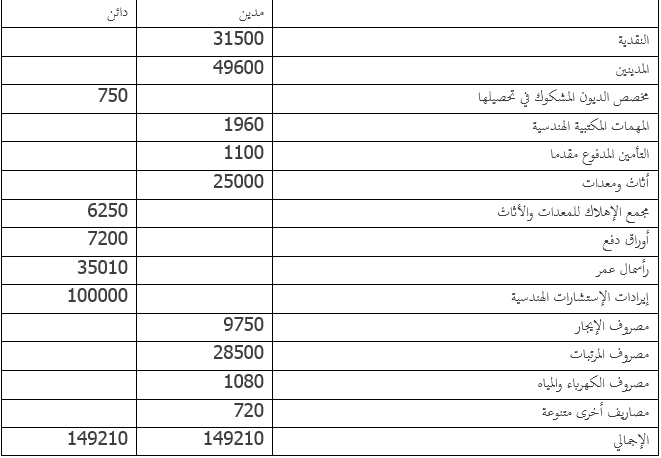 | | مدين | دائن |
|---|---|---|
| النقدية | 31500 | |
| المدينين | 49600 | |
| مخصص الديون المشكوك في تحصيلها | | 750 |
| المهمات المكتبية الهندسية | 1960 | |
| التأمين المدفوع مقدما | 1100 | |
| أثاث ومعدات | 25000 | |
| مجمع الإهلاك للمعدات والأثاث | | 6250 |
| أوراق دفع | | 7200 |
| رأسمال عمر | | 35010 |
| إيرادات الإستشارات الهندسية | | 100000 |
| مصروف الإيجار | 9750 | |
| مصروف المرتبات | 28500 | |
| مصروف الكهرباء والمياه | 1080 | |
| مصاريف أخرى متنوعة | 720 | |
| الإجمالي | 149210 | 149210 |